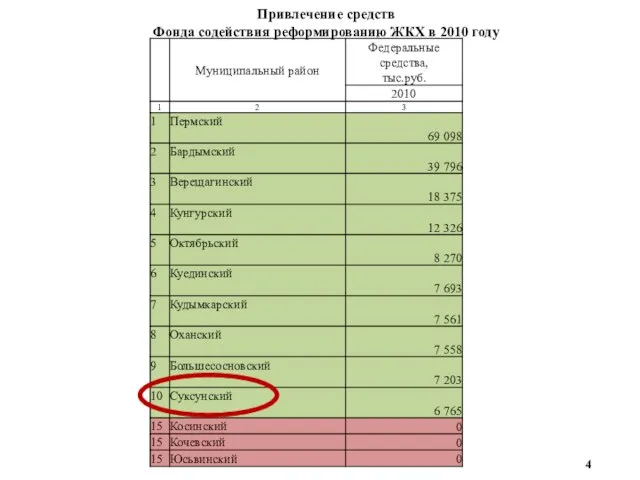 Привлечение средств
Фонда содействия реформированию ЖКХ в 2010 году

|  | Муниципальный район | Федеральные средства, тыс.руб. 2010 |
|---|---|---|
| 1 | 2 | 3 |
| 1 | Пермский | 69 098 |
| 2 | Бардымский | 39 796 |
| 3 | Верещагинский | 18 375 |
| 4 | Кунгурский | 12 326 |
| 5 | Октябрьский | 8 270 |
| 6 | Куединский | 7 693 |
| 7 | Кудымкарский | 7 561 |
| 8 | Оханский | 7 558 |
| 9 | Большесосновский | 7 203 |
| 10 | Суксунский | 6 765 |
| 15 | Косинский | 0 |
| 15 | Кочевский | 0 |
| 15 | Юсьвинский | 0 |

4